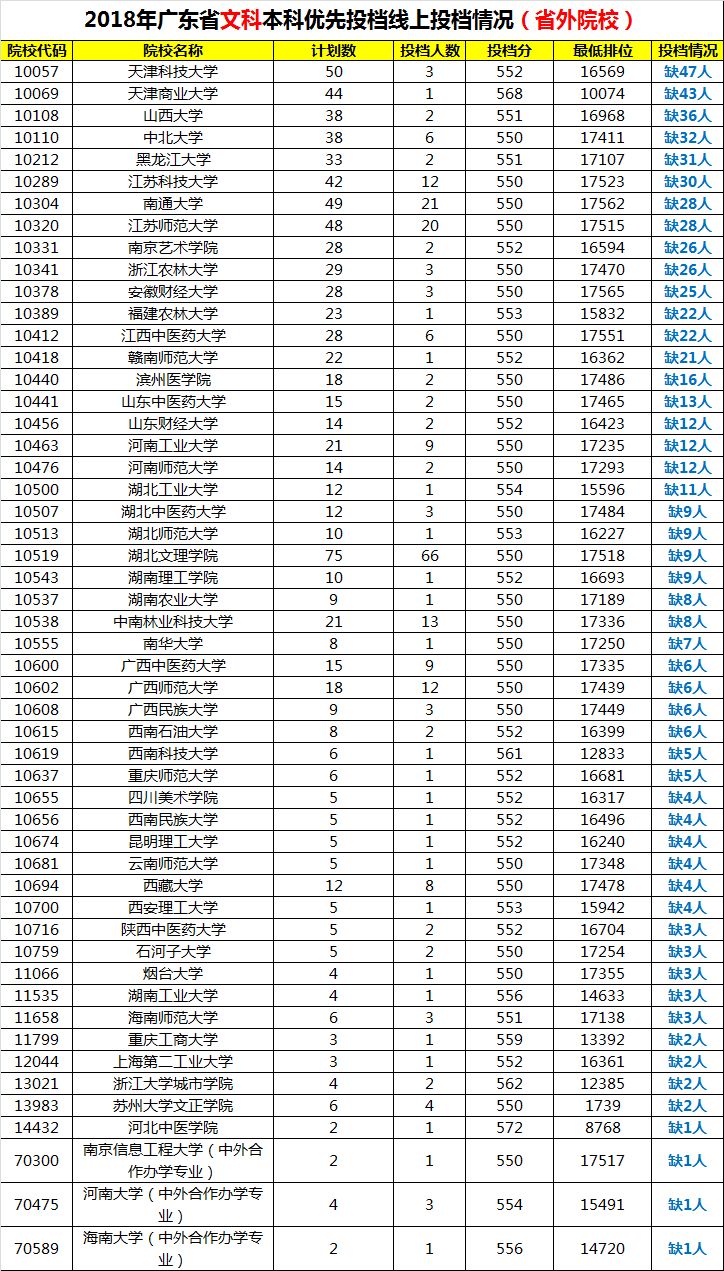 2018年广东省文科本科优先投档线上投档情况（省外院校）

| 院校代码 | 院校名称 | 计划数 | 投档人数 | 投档分 | 最低排位 | 投档情况 |
|---|---|---|---|---|---|---|
| 10057 | 天津科技大学 | 50 | 3 | 552 | 16569 | 缺47人 |
| 10069 | 天津商业大学 | 44 | 1 | 568 | 10074 | 缺43人 |
| 10108 | 山西大学 | 38 | 2 | 551 | 16968 | 缺36人 |
| 10110 | 中北大学 | 38 | 6 | 550 | 17411 | 缺32人 |
| 10212 | 黑龙江大学 | 33 | 2 | 551 | 17107 | 缺31人 |
| 10289 | 江苏科技大学 | 42 | 12 | 550 | 17523 | 缺30人 |
| 10304 | 南通大学 | 49 | 21 | 550 | 17562 | 缺28人 |
| 10320 | 江苏师范大学 | 48 | 20 | 550 | 17515 | 缺28人 |
| 10331 | 南京艺术学院 | 28 | 2 | 552 | 16594 | 缺26人 |
| 10341 | 浙江农林大学 | 29 | 3 | 550 | 17470 | 缺26人 |
| 10378 | 安徽财经大学 | 28 | 3 | 550 | 17565 | 缺25人 |
| 10389 | 福建农林大学 | 23 | 1 | 553 | 15832 | 缺22人 |
| 10412 | 江西中医药大学 | 28 | 6 | 550 | 17551 | 缺22人 |
| 10418 | 赣南师范大学 | 22 | 1 | 552 | 16362 | 缺21人 |
| 10440 | 滨州医学院 | 18 | 2 | 550 | 17486 | 缺16人 |
| 10441 | 山东中医药大学 | 15 | 2 | 550 | 17465 | 缺13人 |
| 10456 | 山东财经大学 | 14 | 2 | 552 | 16423 | 缺12人 |
| 10463 | 河南工业大学 | 21 | 9 | 550 | 17235 | 缺12人 |
| 10476 | 河南师范大学 | 14 | 2 | 550 | 17293 | 缺12人 |
| 10500 | 湖北工业大学 | 12 | 1 | 554 | 15596 | 缺11人 |
| 10507 | 湖北中医药大学 | 12 | 3 | 550 | 17484 | 缺9人 |
| 10513 | 湖北师范大学 | 10 | 1 | 553 | 16227 | 缺9人 |
| 10519 | 湖北文理学院 | 75 | 66 | 550 | 17518 | 缺9人 |
| 10543 | 湖南理工学院 | 10 | 1 | 552 | 16693 | 缺9人 |
| 10537 | 湖南农业大学 | 9 | 1 | 550 | 17189 | 缺8人 |
| 10538 | 中南林业科技大学 | 21 | 13 | 550 | 17336 | 缺8人 |
| 10555 | 南华大学 | 8 | 1 | 550 | 17250 | 缺7人 |
| 10600 | 广西中医药大学 | 15 | 9 | 550 | 17335 | 缺6人 |
| 10602 | 广西师范大学 | 18 | 12 | 550 | 17439 | 缺6人 |
| 10608 | 广西民族大学 | 9 | 3 | 550 | 17449 | 缺6人 |
| 10615 | 西南石油大学 | 8 | 2 | 552 | 16399 | 缺6人 |
| 10619 | 西南科技大学 | 6 | 1 | 561 | 12833 | 缺5人 |
| 10637 | 重庆师范大学 | 6 | 1 | 552 | 16681 | 缺5人 |
| 10655 | 四川美术学院 | 5 | 1 | 552 | 16317 | 缺4人 |
| 10656 | 西南民族大学 | 5 | 1 | 552 | 16496 | 缺4人 |
| 10674 | 昆明理工大学 | 5 | 1 | 552 | 16240 | 缺4人 |
| 10681 | 云南师范大学 | 5 | 1 | 550 | 17348 | 缺4人 |
| 10694 | 西藏大学 | 12 | 8 | 550 | 17478 | 缺4人 |
| 10700 | 西安理工大学 | 5 | 1 | 553 | 15942 | 缺4人 |
| 10716 | 陕西中医药大学 | 5 | 2 | 552 | 16704 | 缺3人 |
| 10759 | 石河子大学 | 5 | 2 | 550 | 17254 | 缺3人 |
| 11066 | 烟台大学 | 4 | 1 | 550 | 17355 | 缺3人 |
| 11535 | 湖南工业大学 | 4 | 1 | 556 | 14633 | 缺3人 |
| 11658 | 海南师范大学 | 6 | 3 | 551 | 17138 | 缺3人 |
| 11799 | 重庆工商大学 | 3 | 1 | 559 | 13392 | 缺2人 |
| 12044 | 上海第二工业大学 | 3 | 1 | 552 | 16361 | 缺2人 |
| 13021 | 浙江大学城市学院 | 4 | 2 | 562 | 12385 | 缺2人 |
| 13983 | 苏州大学文正学院 | 6 | 4 | 550 | 1739 | 缺2人 |
| 14432 | 河北中医学院 | 2 | 1 | 572 | 8768 | 缺1人 |
| 70300 | 南京信息工程大学（中外合作办学专业） | 2 | 1 | 550 | 17517 | 缺1人 |
| 70475 | 河南大学（中外合作办学专业） | 4 | 3 | 554 | 15491 | 缺1人 |
| 70589 | 海南大学（中外合作办学专业） | 2 | 1 | 556 | 14720 | 缺1人 |